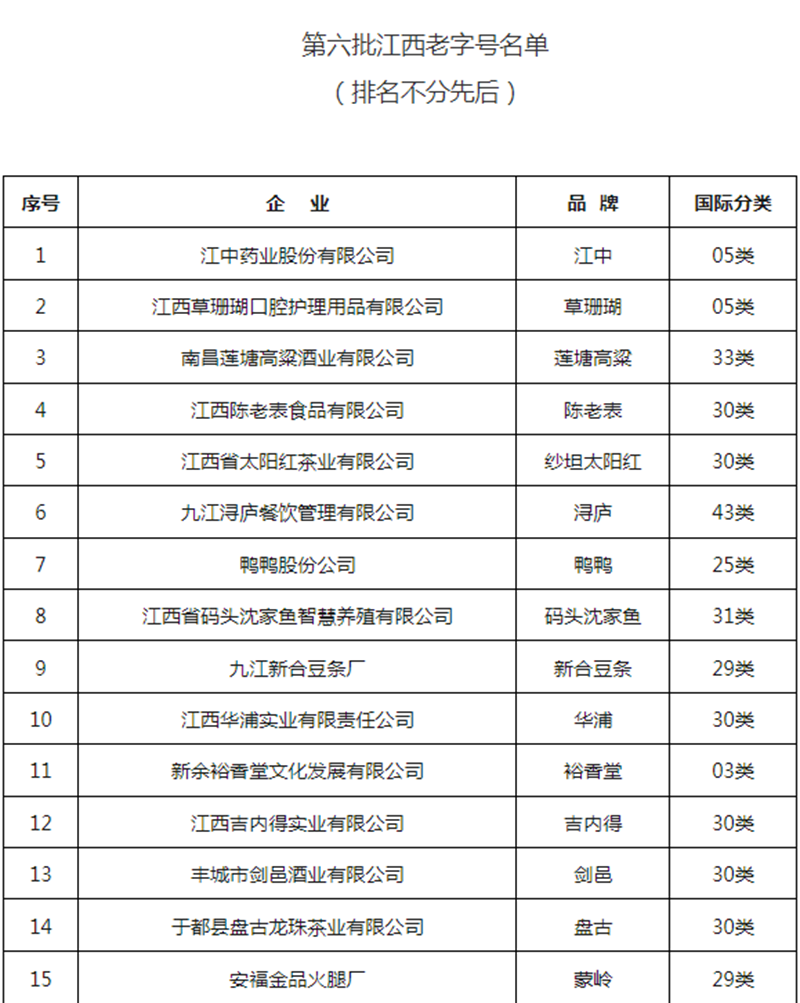 第六批江西老字号名单
（排名不分先后）

| 序号 | 企 业 | 品 牌 | 国际分类 |
|---|---|---|---|
| 1 | 江中药业股份有限公司 | 江中 | 05类 |
| 2 | 江西草珊瑚口腔护理用品有限公司 | 草珊瑚 | 05类 |
| 3 | 南昌莲塘高粱酒业有限公司 | 莲塘高粱 | 33类 |
| 4 | 江西陈老表食品有限公司 | 陈老表 | 30类 |
| 5 | 江西省太阳红茶业有限公司 | 纱坦太阳红 | 30类 |
| 6 | 九江浔庐餐饮管理有限公司 | 浔庐 | 43类 |
| 7 | 鸭鸭股份公司 | 鸭鸭 | 25类 |
| 8 | 江西省码头沈家鱼智慧养殖有限公司 | 码头沈家鱼 | 31类 |
| 9 | 九江新合豆条厂 | 新合豆条 | 29类 |
| 10 | 江西华浦实业有限责任公司 | 华浦 | 30类 |
| 11 | 新余裕香堂文化发展有限公司 | 裕香堂 | 03类 |
| 12 | 江西吉内得实业有限公司 | 吉内得 | 30类 |
| 13 | 丰城市剑邑酒业有限公司 | 剑邑 | 30类 |
| 14 | 于都县盘古龙珠茶业有限公司 | 盘古 | 30类 |
| 15 | 安福金品火腿厂 | 蒙岭 | 29类 |